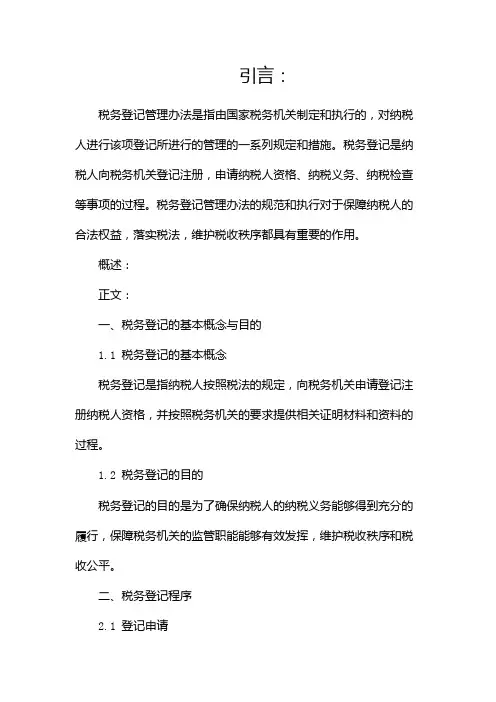 引言：

税务登记管理办法是指由国家税务机关制定和执行的，对纳税人进行该项登记所进行的管理的一系列规定和措施。税务登记是纳税人向税务机关登记注册，申请纳税人资格、纳税义务、纳税检查等事项的过程。税务登记管理办法的规范和执行对于保障纳税人的合法权益，落实税法，维护税收秩序都具有重要的作用。

概述：

正文：

一、税务登记的基本概念与目的

1.1 税务登记的基本概念

税务登记是指纳税人按照税法的规定，向税务机关申请登记注册纳税人资格，并按照税务机关的要求提供相关证明材料和资料的过程。

1.2 税务登记的目的

税务登记的目的是为了确保纳税人的纳税义务能够得到充分的履行，保障税务机关的监管职能能够有效发挥，维护税收秩序和税收公平。

二、税务登记程序

2.1 登记申请